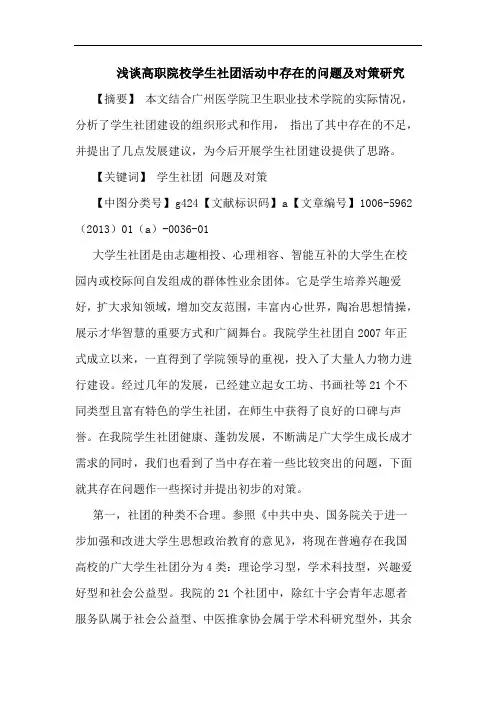 浅谈高职院校学生社团活动中存在的问题及对策研究

【摘要】 本文结合广州医学院卫生职业技术学院的实际情况，分析了学生社团建设的组织形式和作用， 指出了其中存在的不足，并提出了几点发展建议，为今后开展学生社团建设提供了思路。

【关键词】 学生社团 问题及对策

【中图分类号】g424【文献标识码】a【文章编号】1006-5962（2013）01（a）-0036-01

大学生社团是由志趣相投、心理相容、智能互补的大学生在校园内或校际间自发组成的群体性业余团体。它是学生培养兴趣爱好，扩大求知领域，增加交友范围，丰富内心世界，陶冶思想情操，展示才华智慧的重要方式和广阔舞台。我院学生社团自2007年正式成立以来，一直得到了学院领导的重视，投入了大量人力物力进行建设。经过几年的发展，已经建立起女工坊、书画社等21个不同类型且富有特色的学生社团，在师生中获得了良好的口碑与声誉。在我院学生社团健康、蓬勃发展，不断满足广大学生成长成才需求的同时，我们也看到了当中存在着一些比较突出的问题，下面就其存在问题作一些探讨并提出初步的对策。

第一，社团的种类不合理。参照《中共中央、国务院关于进一步加强和改进大学生思想政治教育的意见》，将现在普遍存在我国高校的广大学生社团分为4类：理论学习型，学术科技型，兴趣爱好型和社会公益型。我院的21个社团中，除红十字会青年志愿者服务队属于社会公益型、中医推拿协会属于学术科研究型外，其余